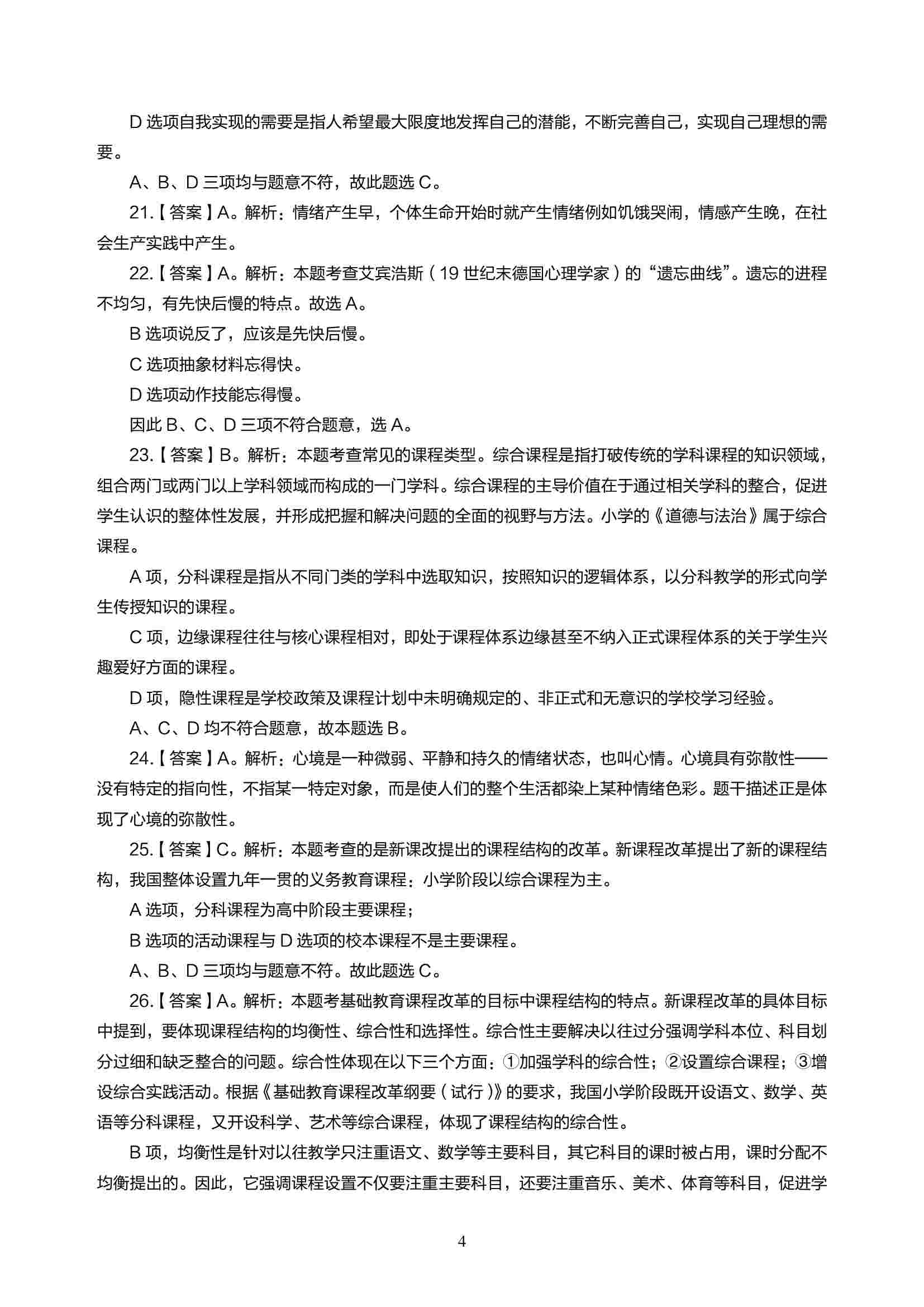 D 选项自我实现的需要是指人希望最大限度地发挥自己的潜能，不断完善自己，实现自己理想的需要。

A、B、D 三项均与题意不符，故此题选 C。

21.【答案】A。解析：情绪产生早，个体生命开始时就产生情绪例如饥饿哭闹，情感产生晚，在社会生产实践中产生。

22.【答案】A。解析：本题考查艾宾浩斯（19 世纪末德国心理学家）的“遗忘曲线”。遗忘的进程不均匀，有先快后慢的特点。故选 A。

B 选项说反了，应该是先快后慢。

C 选项抽象材料忘得快。

D 选项动作技能忘得慢。

因此 B、C、D 三项不符合题意，选 A。

23.【答案】B。解析：本题考查常见的课程类型。综合课程是指打破传统的学科课程的知识领域，组合两门或两门以上学科领域而构成的一门学科。综合课程的主导价值在于通过相关学科的整合，促进学生认识的整体性发展，并形成把握和解决问题的全面的视野与方法。小学的《道德与法治》属于综合课程。

A 项，分科课程是指从不同门类的学科中选取知识，按照知识的逻辑体系，以分科教学的形式向学生传授知识的课程。

C 项，边缘课程往往与核心课程相对，即处于课程体系边缘甚至不纳入正式课程体系的关于学生兴趣爱好方面的课程。

D 项，隐性课程是学校政策及课程计划中未明确规定的、非正式和无意识的学校学习经验。

A、C、D 均不符合题意，故本题选 B。

24.【答案】A。解析：心境是一种微弱、平静和持久的情绪状态，也叫心情。心境具有弥散性——没有特定的指向性，不指某一特定对象，而是使人们的整个生活都染上某种情绪色彩。题干描述正是体现了心境的弥散性。

25.【答案】C。解析：本题考查的是新课改提出的课程结构的改革。新课程改革提出了新的课程结构，我国整体设置九年一贯的义务教育课程：小学阶段以综合课程为主。

A 选项，分科课程为高中阶段主要课程；

B 选项的活动课程与 D 选项的校本课程不是主要课程。

A、B、D 三项均与题意不符。故此题选 C。

26.【答案】A。解析：本题考基础教育课程改革的目标中课程结构的特点。新课程改革的具体目标中提到，要体现课程结构的均衡性、综合性和选择性。综合性主要解决以往过分强调学科本位、科目划分过细和缺乏整合的问题。综合性体现在以下三个方面：①加强学科的综合性；②设置综合课程；③增设综合实践活动。根据《基础教育课程改革纲要（试行）》的要求，我国小学阶段既开设语文、数学、英语等分科课程，又开设科学、艺术等综合课程，体现了课程结构的综合性。

B 项，均衡性是针对以往教学只注重语文、数学等主要科目，其它科目的课时被占用，课时分配不均衡提出的。因此，它强调课程设置不仅要注重主要科目，还要注重音乐、美术、体育等科目，促进学

4